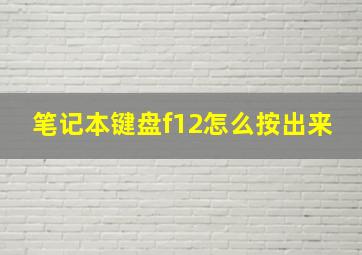 笔记本键盘f12怎么按出来